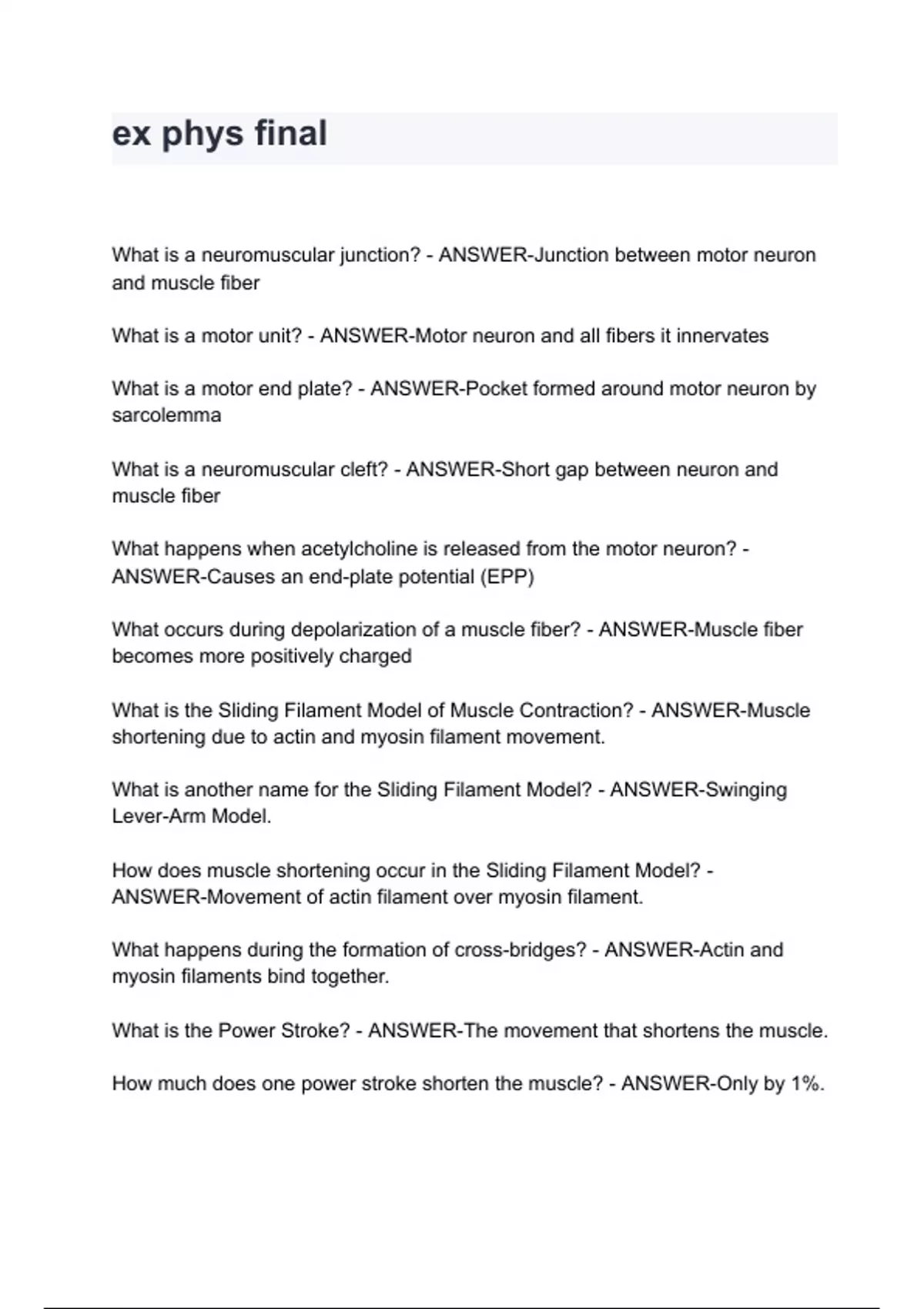 ex phys final

What is a neuromuscular junction? - ANSWER-Junction between motor neuron and muscle fiber

What is a motor unit? - ANSWER-Motor neuron and all fibers it innervates

What is a motor end plate? - ANSWER-Pocket formed around motor neuron by sarcolemma

What is a neuromuscular cleft? - ANSWER-Short gap between neuron and muscle fiber

What happens when acetylcholine is released from the motor neuron? - ANSWER-Causes an end-plate potential (EPP)

What occurs during depolarization of a muscle fiber? - ANSWER-Muscle fiber becomes more positively charged

What is the Sliding Filament Model of Muscle Contraction? - ANSWER-Muscle shortening due to actin and myosin filament movement.

What is another name for the Sliding Filament Model? - ANSWER-Swinging Lever-Arm Model.

How does muscle shortening occur in the Sliding Filament Model? - ANSWER-Movement of actin filament over myosin filament.

What happens during the formation of cross-bridges? - ANSWER-Actin and myosin filaments bind together.

What is the Power Stroke? - ANSWER-The movement that shortens the muscle.

How much does one power stroke shorten the muscle? - ANSWER-Only by 1%.